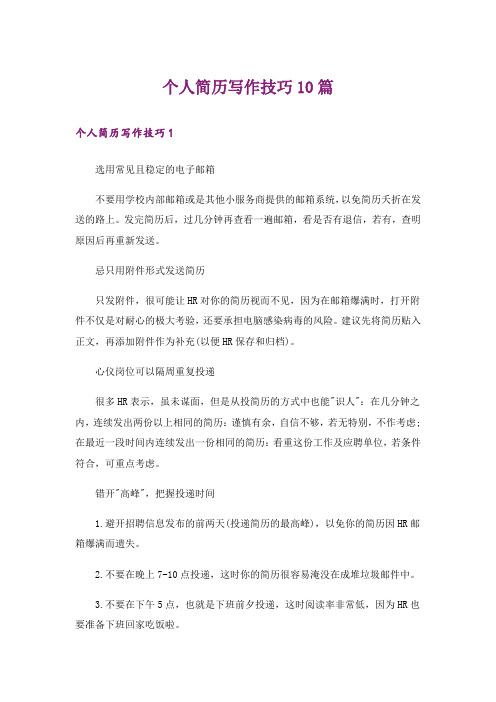 个人简历写作技巧10篇

个人简历写作技巧1

选用常见且稳定的电子邮箱

不要用学校内部邮箱或是其他小服务商提供的邮箱系统，以免简历夭折在发送的路上。发完简历后，过几分钟再查看一遍邮箱，看是否有退信，若有，查明原因后再重新发送。

忌只用附件形式发送简历

只发附件，很可能让HR对你的简历视而不见，因为在邮箱爆满时，打开附件不仅是对耐心的极大考验，还要承担电脑感染病毒的风险。建议先将简历贴入正文，再添加附件作为补充(以便HR保存和归档)。

心仪岗位可以隔周重复投递

很多HR表示，虽未谋面，但是从投简历的方式中也能"识人"：在几分钟之内，连续发出两份以上相同的简历：谨慎有余，自信不够，若无特别，不作考虑；在最近一段时间内连续发出一份相同的简历：看重这份工作及应聘单位，若条件符合，可重点考虑。

错开"高峰"，把握投递时间

1.避开招聘信息发布的前两天(投递简历的最高峰)，以免你的简历因HR邮箱爆满而遗失。

2.不要在晚上7-10点投递，这时你的简历很容易淹没在成堆垃圾邮件中。

3.不要在下午5点，也就是下班前夕投递，这时阅读率非常低，因为HR也要准备下班回家吃饭啦。